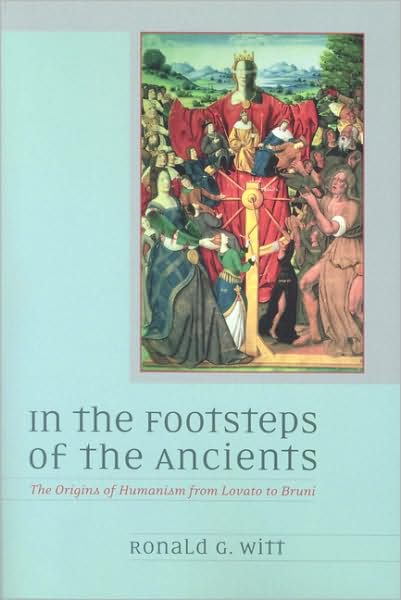 In the Footsteps of the Ancients

The Origins of Humanism from Lovato to Bruni

Ronald G. Witt